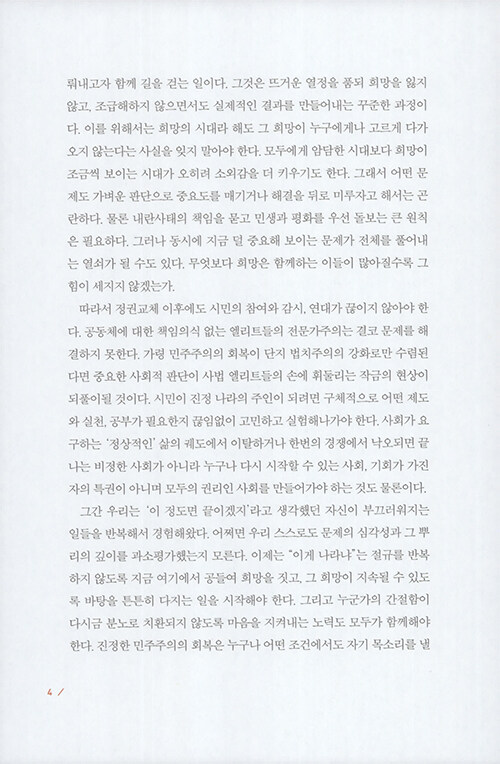 뤄내고자 함께 길을 걷는 일이다. 그것은 뜨거운 열정을 품되 희망을 잃지 않고, 조급해하지 않으면서도 실제적인 결과를 만들어내는 꾸준한 과정이다. 이를 위해서는 희망의 시대라 해도 그 희망이 누구에게나 고르게 다가오지 않는다는 사실을 잊지 말아야 한다. 모두에게 암담한 시대보다 희망이 조금씩 보이는 시대가 오히려 소외감을 더 키우기도 한다. 그래서 어떤 문제도 가벼운 판단으로 중요도를 매기거나 해결을 뒤로 미루자고 해서는 곤란하다. 물론 내란사태의 책임을 묻고 민생과 평화를 우선 돌보는 큰 원칙은 필요하다. 그러나 동시에 지금 덜 중요해 보이는 문제가 전체를 풀어내는 열쇠가 될 수도 있다. 무엇보다 희망은 함께하는 이들이 많아질수록 그 힘이 세지지 않겠는가.

따라서 정권교체 이후에도 시민의 참여와 감시, 연대가 끊이지 않아야 한다. 공동체에 대한 책임의식 없는 엘리트들의 전문가주의는 결코 문제를 해결하지 못한다. 가령 민주주의의 회복이 단지 법치주의의 강화로만 수렴된다면 중요한 사회적 판단이 사법 엘리트들의 손에 휘둘리는 작금의 현상이 되풀이될 것이다. 시민이 진정 나라의 주인이 되려면 구체적으로 어떤 제도와 실천, 공부가 필요한지 끊임없이 고민하고 실험해나가야 한다. 사회가 요구하는 '정상적인' 삶의 궤도에서 이탈하거나 한번의 경쟁에서 낙오되면 끝나는 비정한 사회가 아니라 누구나 다시 시작할 수 있는 사회, 기회가 가진 자의 특권이 아니며 모두의 권리인 사회를 만들어가야 하는 것도 물론이다.

그간 우리는 '이 정도면 끝이겠지'라고 생각했던 자신이 부끄러워지는 일들을 반복해서 경험해왔다. 어쩌면 우리 스스로도 문제의 심각성과 그 뿌리의 깊이를 과소평가했는지 모른다. 이제는 "이게 나라냐"는 절규를 반복하지 않도록 지금 여기에서 공들여 희망을 짓고, 그 희망이 지속될 수 있도록 바탕을 튼튼히 다지는 일을 시작해야 한다. 그리고 누군가의 간절함이 다시금 분노로 치환되지 않도록 마음을 지켜내는 노력도 모두가 함께해야 한다. 진정한 민주주의의 회복은 누구나 어떤 조건에서도 자기 목소리를 낼

4 /